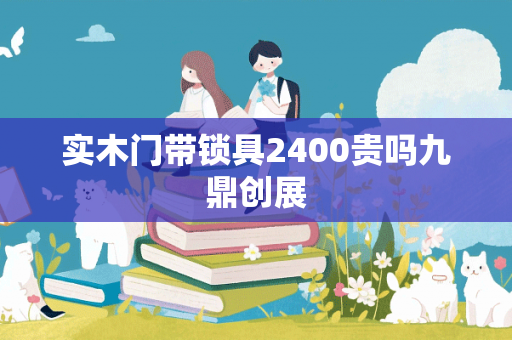 实木门带锁具2400贵吗九鼎创展